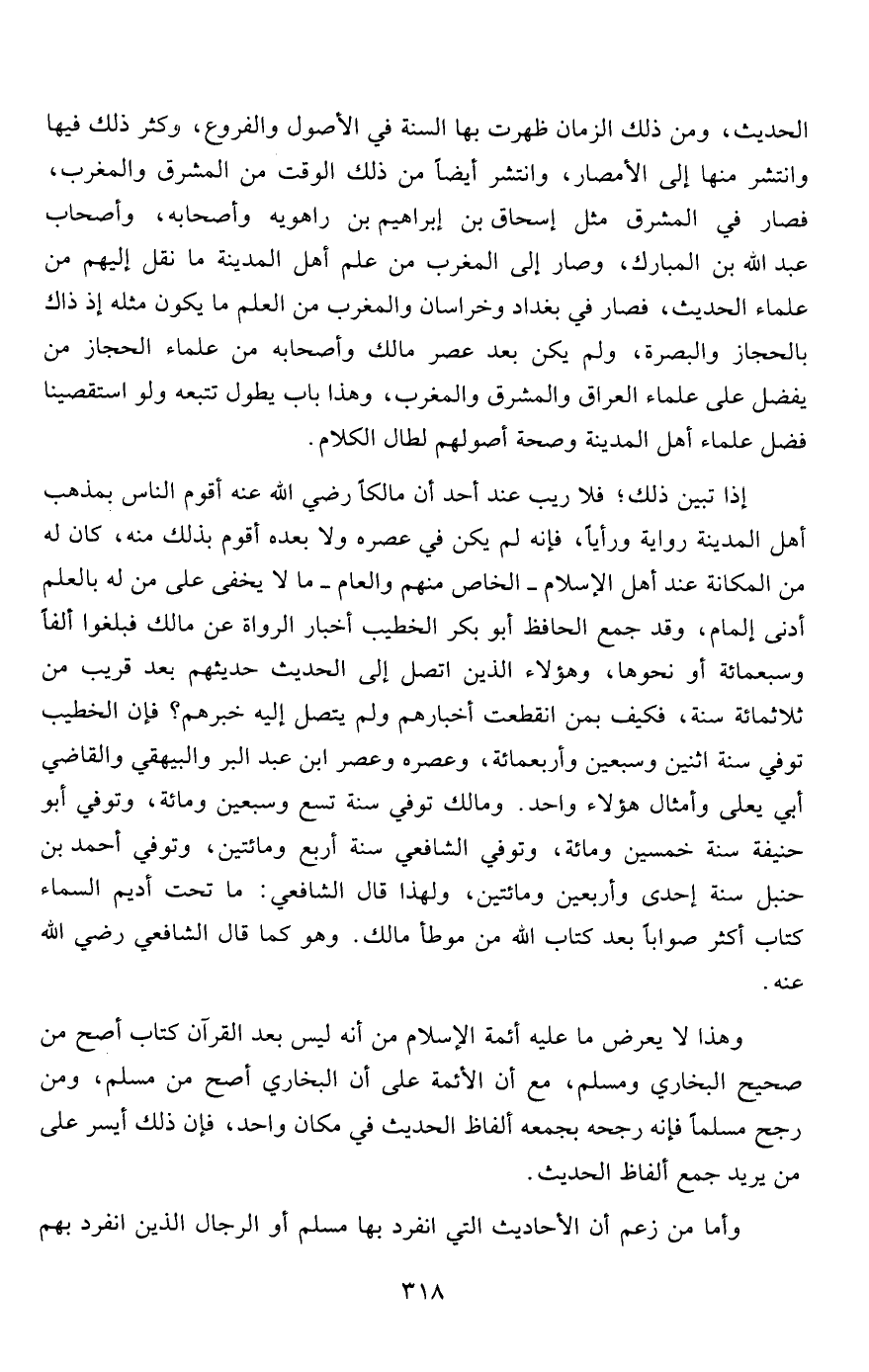 الحديث، ومن ذلك الزمان ظهرت بها السنة في الأصول والفروع، وكثر ذلك فيها وانتشر منها إلى الأمصار، وانتشر أيضاً من ذلك الوقت من المشرق والمغرب، فصار في المشرق مثل إسحاق بن إبراهيم بن راهويه وأصحابه، وأصحاب عبد الله بن المبارك، وصار إلى المغرب من علم أهل المدينة ما نقل إليهم من علماء الحديث، فصار في بغداد وخراسان والمغرب من العلم ما يكون مثله إذ ذاك بالحجاز والبصرة، ولم يكن بعد عصر مالك وأصحابه من علماء الحجاز من يفضل على علماء العراق والمشرق والمغرب، وهذا باب يطول تتبعه ولو استقصينا فضل علماء أهل المدينة وصحة أصولهم لطال الكلام.

إذا تبين ذلك؛ فلا ريب عند أحد أن مالكاً رضي الله عنه أقوم الناس بمذهب أهل المدينة رواية ورأياً، فإنه لم يكن في عصره ولا بعده أقوم بذلك منه، كان له من المكانة عند أهل الإسلام ـ الخاص منهم والعام ـ ما لا يخفى على من له بالعلم أدنى إلمام، وقد جمع الحافظ أبو بكر الخطيب أخبار الرواة عن مالك فبلغوا ألفاً وسبعمائة أو نحوها، وهؤلاء الذين اتصل إلى الحديث حديثهم بعد قريب من ثلاثمائة سنة، فكيف بمن انقطعت أخبارهم ولم يتصل إليه خبرهم؟ فإن الخطيب توفي سنة اثنين وسبعين وأربعمائة، وعصره وعصر ابن عبد البر والبيهقي والقاضي أبي يعلى وأمثال هؤلاء واحد. ومالك توفي سنة تسع وسبعين ومائة، وتوفي أبو حنيفة سنة خمسين ومائة، وتوفي الشافعي سنة أربع ومائتين، وتوفي أحمد بن حنبل سنة إحدى وأربعين ومائتين، ولهذا قال الشافعي: ما تحت أديم السماء كتاب أكثر صواباً بعد كتاب الله من موطأ مالك. وهو كما قال الشافعي رضي الله عنه.

وهذا لا يعرض ما عليه أئمة الإسلام من أنه ليس بعد القرآن كتاب أصح من صحيح البخاري ومسلم، مع أن الأئمة على أن البخاري أصح من مسلم، ومن رجح مسلماً فإنه رجحه بجمعه ألفاظ الحديث في مكان واحد، فإن ذلك أيسر على من يريد جمع ألفاظ الحديث.

وأما من زعم أن الأحاديث التي انفرد بها مسلم أو الرجال الذين انفرد بهم

٣١٨